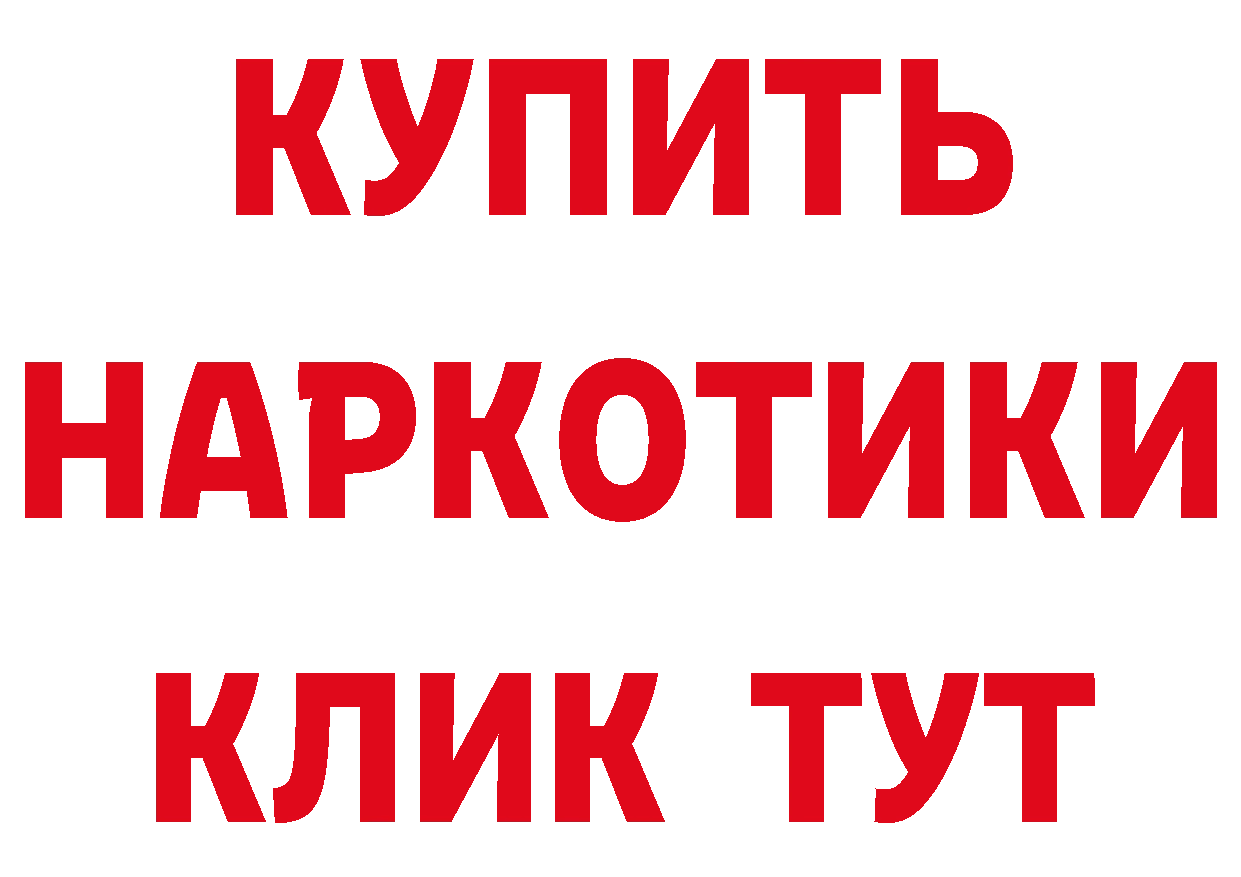 КУПИТЬ
НАРКОТИКИ
КЛИК ТУТ